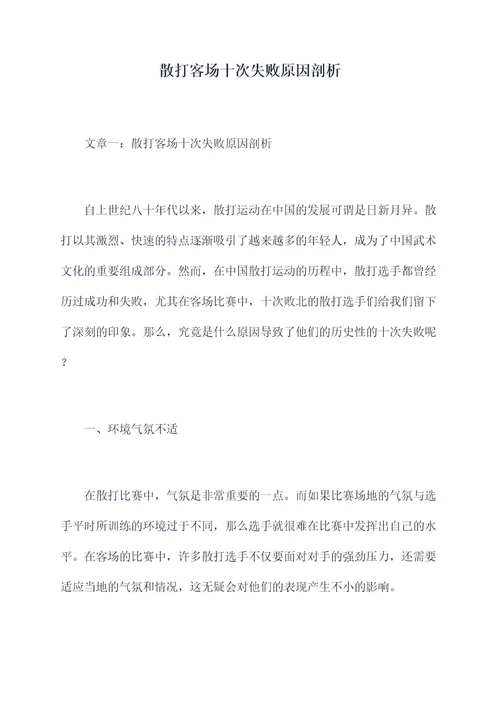 散打客场十次失败原因剖析

文章一：散打客场十次失败原因剖析

自上世纪八十年代以来，散打运动在中国的发展可谓是日新月异。散打以其激烈、快速的特点逐渐吸引了越来越多的年轻人，成为了中国武术文化的重要组成部分。然而，在中国散打运动的历程中，散打选手都曾经历过成功和失败，尤其在客场比赛中，十次败北的散打选手们给我们留下了深刻的印象。那么，究竟是什么原因导致了他们的历史性的十次失败呢？

一、环境气氛不适

在散打比赛中，气氛是非常重要的一点。而如果比赛场地的气氛与选手平时所训练的环境过于不同，那么选手就很难在比赛中发挥出自己的水平。在客场的比赛中，许多散打选手不仅要面对对手的强劲压力，还需要适应当地的气氛和情况，这无疑会对他们的表现产生不小的影响。